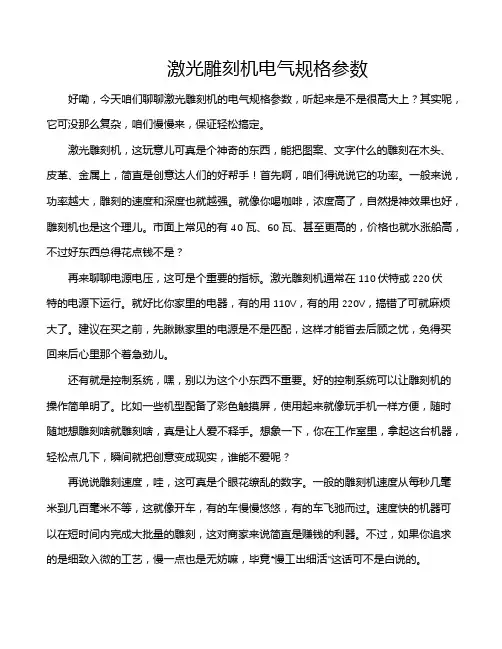 激光雕刻机电气规格参数

好嘞，今天咱们聊聊激光雕刻机的电气规格参数，听起来是不是很高大上？其实呢，它可没那么复杂，咱们慢慢来，保证轻松搞定。

激光雕刻机，这玩意儿可真是个神奇的东西，能把图案、文字什么的雕刻在木头、皮革、金属上，简直是创意达人们的好帮手！首先啊，咱们得说说它的功率。一般来说，功率越大，雕刻的速度和深度也就越强。就像你喝咖啡，浓度高了，自然提神效果也好，雕刻机也是这个理儿。市面上常见的有 40 瓦、60 瓦、甚至更高的，价格也就水涨船高，不过好东西总得花点钱不是？

再来聊聊电源电压，这可是个重要的指标。激光雕刻机通常在 110 伏特或 220 伏特的电源下运行。就好比你家里的电器，有的用 110V，有的用 220V，搞错了可就麻烦大了。建议在买之前，先瞅瞅家里的电源是不是匹配，这样才能省去后顾之忧，免得买回来后心里那个着急劲儿。

还有就是控制系统，嘿，别以为这个小东西不重要。好的控制系统可以让雕刻机的操作简单明了。比如一些机型配备了彩色触摸屏，使用起来就像玩手机一样方便，随时随地想雕刻啥就雕刻啥，真是让人爱不释手。想象一下，你在工作室里，拿起这台机器，轻松点几下，瞬间就把创意变成现实，谁能不爱呢？

再说说雕刻速度，哇，这可真是个眼花缭乱的数字。一般的雕刻机速度从每秒几毫米到几百毫米不等，这就像开车，有的车慢慢悠悠，有的车飞驰而过。速度快的机器可以在短时间内完成大批量的雕刻，这对商家来说简直是赚钱的利器。不过，如果你追求的是细致入微的工艺，慢一点也是无妨嘛，毕竟"慢工出细活"这话可不是白说的。